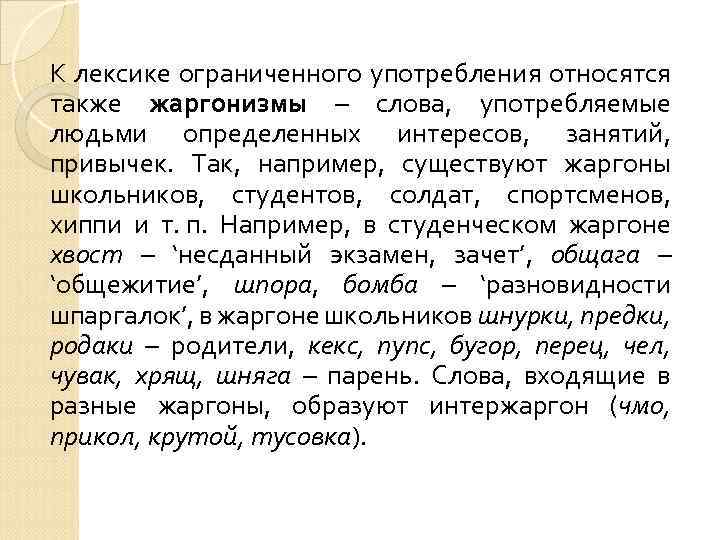 К лексике ограниченного употребления относятся также жаргонизмы – слова, употребляемые людьми определенных интересов, занятий, привычек. Так, например, существуют жаргоны школьников, студентов, солдат, спортсменов, хиппи и т. п. Например, в студенческом жаргоне хвост – ‘несданный экзамен, зачет’, общага – ‘общежитие’, шпора, бомба – ‘разновидности шпаргалок’, в жаргоне школьников шнурки, предки, родаки – родители, кекс, пупс, бугор, перец, чел, чувак, хрящ, шняга – парень. Слова, входящие в разные жаргоны, образуют интержаргон (чмо, прикол, крутой, тусовка).